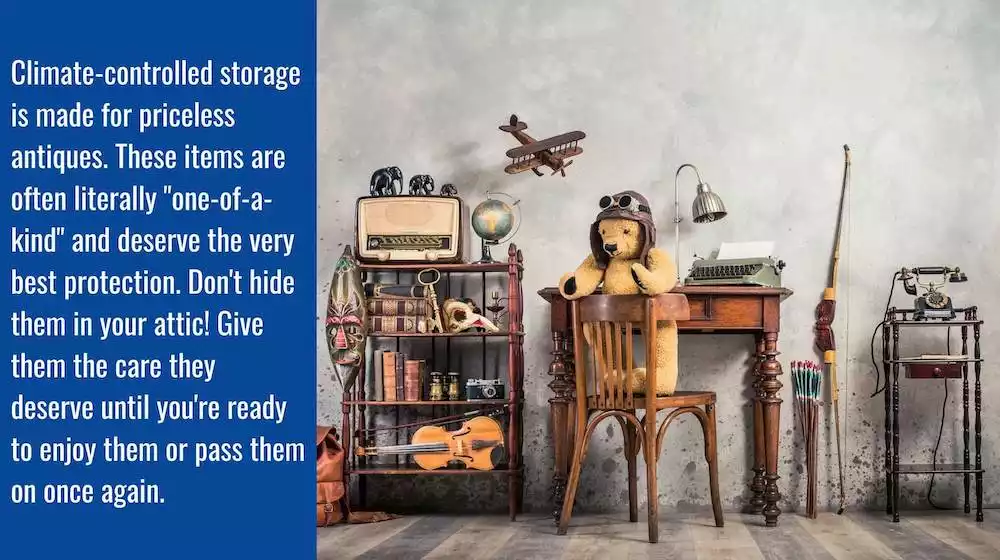 Climate-controlled storage is made for priceless antiques. These items are often literally "one-of-a-kind" and deserve the very best protection. Don't hide them in your attic! Give them the care they deserve until you're ready to enjoy them or pass them on once again.